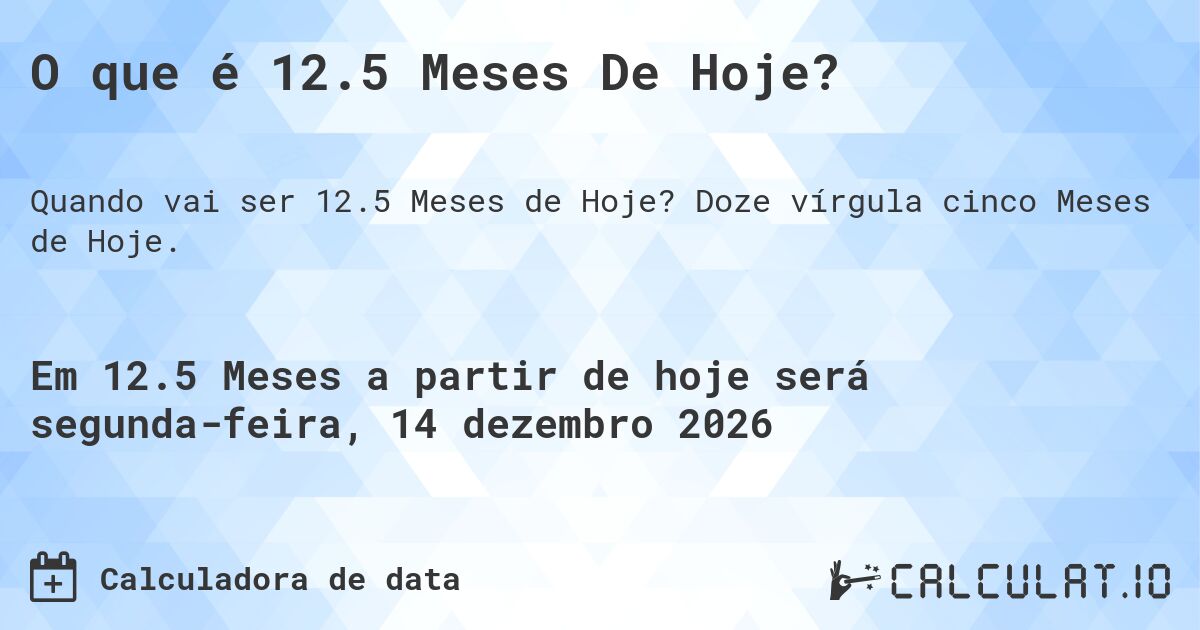 O que é 12.5 Meses De Hoje?

Quando vai ser 12.5 Meses de Hoje? Doze vírgula cinco Meses de Hoje.

Em 12.5 Meses a partir de hoje será segunda-feira, 14 dezembro 2026

Calculadora de data

CALCULAT.IO